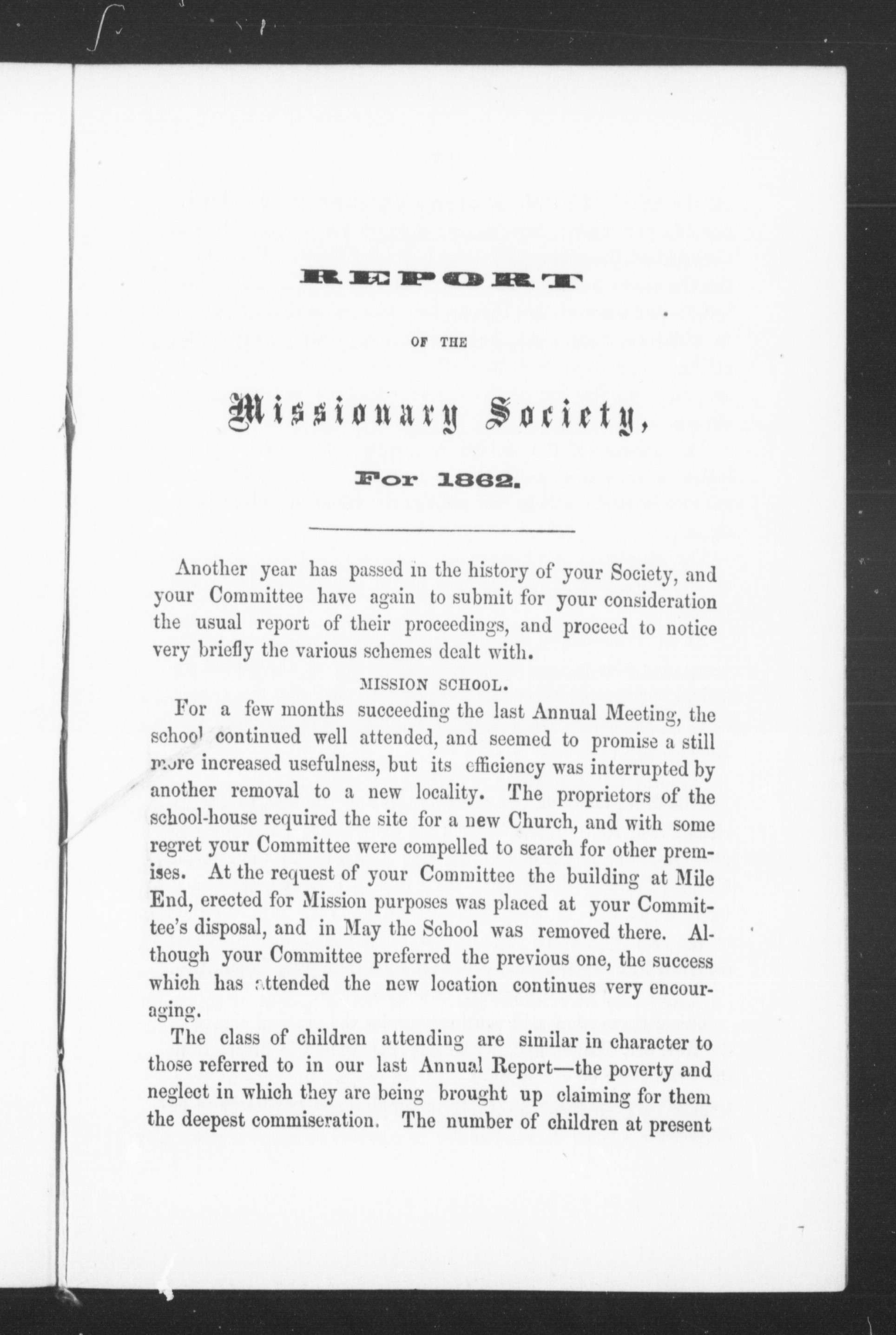 REPORT

OF THE

Missionary Society,

For 1862.

Another year has passed in the history of your Society, and your Committee have again to submit for your consideration the usual report of their proceedings, and proceed to notice very briefly the various schemes dealt with.

MISSION SCHOOL.

For a few months succeeding the last Annual Meeting, the school continued well attended, and seemed to promise a still more increased usefulness, but its efficiency was interrupted by another removal to a new locality. The proprietors of the school-house required the site for a new Church, and with some regret your Committee were compelled to search for other premises. At the request of your Committee the building at Mile End, erected for Mission purposes was placed at your Committee's disposal, and in May the School was removed there. Although your Committee preferred the previous one, the success which has attended the new location continues very encouraging.

The class of children attending are similar in character to those referred to in our last Annual Report—the poverty and neglect in which they are being brought up claiming for them the deepest commiseration. The number of children at present